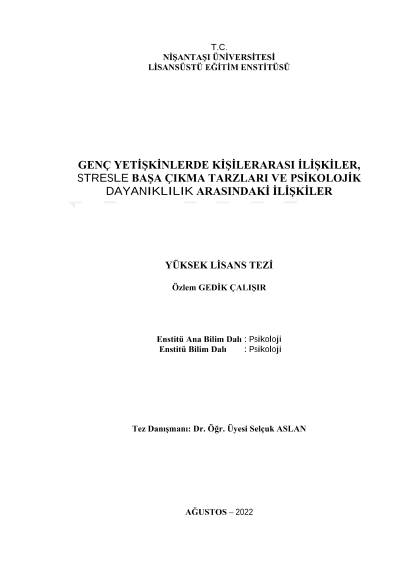 T.C.
NİŞANTAŞI ÜNİVERSİTESİ
LİSANSÜSTÜ EĞİTİM ENSTİTÜSÜ

GENÇ YETİŞKİNLERDE KİŞİLERARASI İLİŞKİLER, STRESLE BAŞA ÇIKMA TARZLARI VE PSİKOLOJİK DAYANIKLILIK ARASINDAKİ İLİŞKİLER

YÜKSEK LİSANS TEZİ

Özlem GEDİK ÇALIŞIR

Enstitü Ana Bilim Dalı : Psikoloji
Enstitü Bilim Dalı : Psikoloji

Tez Danışmanı: Dr. Öğr. Üyesi Selçuk ASLAN

AĞUSTOS – 2022